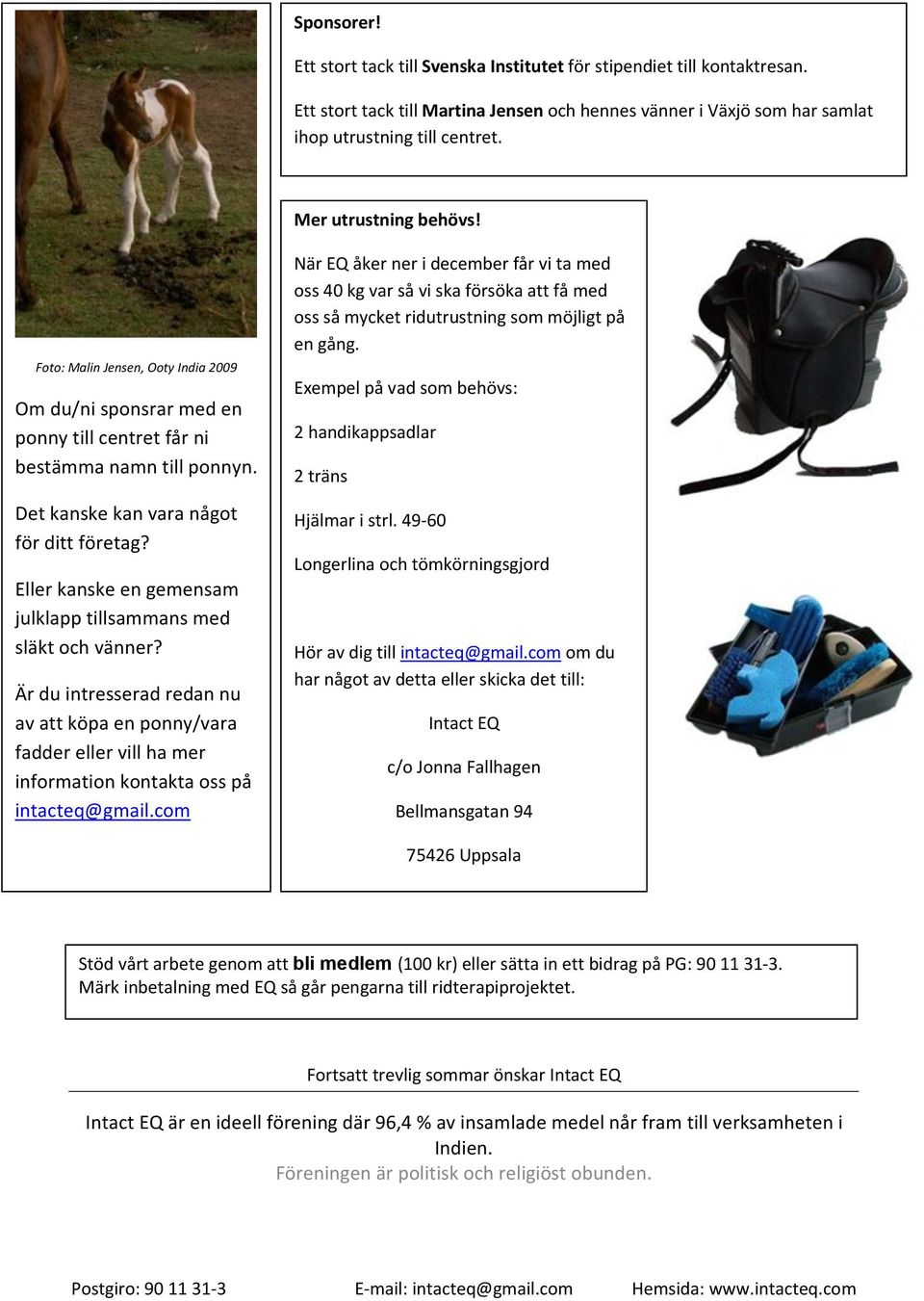 Foto: Malin Jensen, Ooty India 2009

Om du/ni sponsrar med en ponny till centret får ni bestämma namn till ponnyn.

Det kanske kan vara något för ditt företag?

Eller kanske en gemensam julklapp tillsammans med släkt och vänner?

Är du intresserad redan nu av att köpa en ponny/vara fadder eller vill ha mer information kontakta oss på intacteq@gmail.com

Sponsorer!

Ett stort tack till Svenska Institutet för stipendiet till kontaktresan.

Ett stort tack till Martina Jensen och hennes vänner i Växjö som har samlat ihop utrustning till centret.

Mer utrustning behövs!

När EQ åker ner i december får vi ta med oss 40 kg var så vi ska försöka att få med oss så mycket ridutrustning som möjligt på en gång.

Exempel på vad som behövs:

2 handikappsadlar

2 träns

Hjälmar i strl. 49-60

Longerlina och tömkörningsgjord

Hör av dig till intacteq@gmail.com om du har något av detta eller skicka det till:

Intact EQ

c/o Jonna Fallhagen

Bellmansgatan 94

75426 Uppsala

Stöd vårt arbete genom att bli medlem (100 kr) eller sätta in ett bidrag på PG: 90 11 31-3. Märk inbetalning med EQ så går pengarna till ridterapiprojektet.

Fortsatt trevlig sommar önskar Intact EQ

Intact EQ är en ideell förening där 96,4 % av insamlade medel når fram till verksamheten i Indien.
Föreningen är politisk och religiöst obunden.

Postgiro: 90 11 31-3 E-mail: intacteq@gmail.com Hemsida: www.intacteq.com